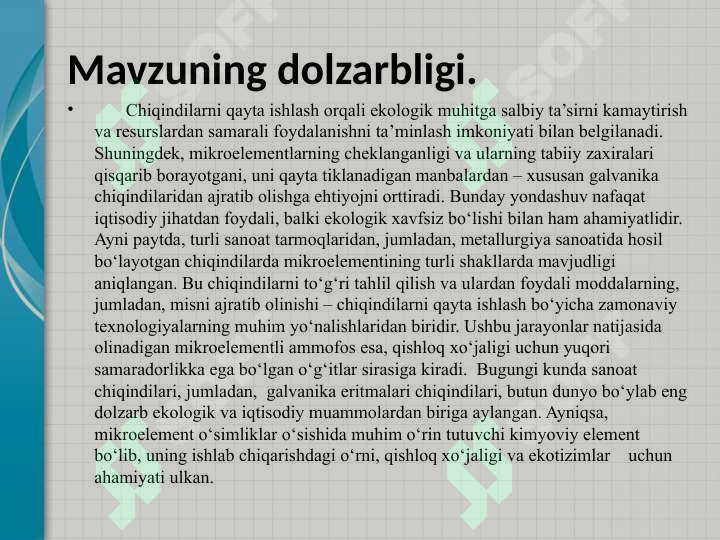 Mavzuning dolzarbligi.

• Chiqindilarni qayta ishlash orqali ekologik muhitga salbiy ta’sirni kamaytirish va resurslardan samarali foydalanishni ta’minlash imkoniyati bilan belgilanadi. Shuningdek, mikroelementlarning cheklanganligi va ularning tabiiy zaxiralari qisqarib borayotgani, uni qayta tiklanadigan manbalardan – xususan galvanika chiqindilaridan ajratib olishga ehtiyojni orttiradi. Bunday yondashuv nafaqat iqtisodiy jihatdan foydali, balki ekologik xavfsiz bo‘lishi bilan ham ahamiyatlidir. Ayni paytda, turli sanoat tarmoqlaridan, jumladan, metallurgiya sanoatida hosil bo‘layotgan chiqindilarda mikroelementining turli shakllarda mavjudligi aniqlangan. Bu chiqindilarni to‘g‘ri tahlil qilish va ulardan foydali moddalarning, jumladan, misni ajratib olinishi – chiqindilarni qayta ishlash bo‘yicha zamonaviy texnologiyalarning muhim yo‘nalishlaridan biridir. Ushbu jarayonlar natijasida olinadigan mikroelementli ammofos esa, qishloq xo‘jaligi uchun yuqori samaradorlikka ega bo‘lgan o‘g‘itlar sirasiga kiradi. Bugungi kunda sanoat chiqindilari, jumladan, galvanika eritmalari chiqindilari, butun dunyo bo‘ylab eng dolzarb ekologik va iqtisodiy muammolardan biriga aylangan. Ayniqsa, mikroelement o‘simliklar o‘sishida muhim o‘rin tutuvchi kimyoviy element bo‘lib, uning ishlab chiqarishdagi o‘rni, qishloq xo‘jaligi va ekotizimlar uchun ahamiyati ulkan.